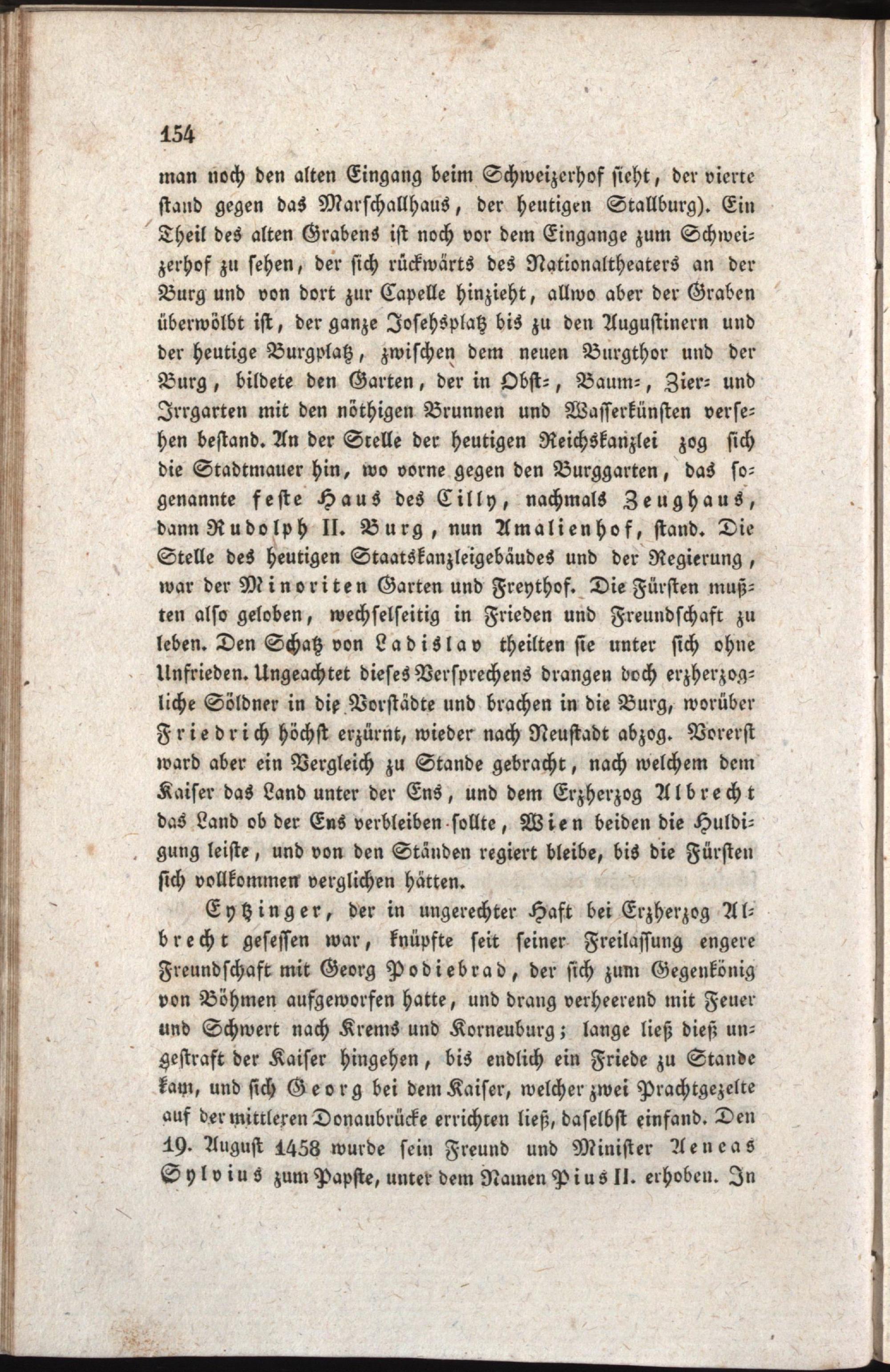 154

man noch den alten Eingang beim Schweizerhof sieht, der vierte stand gegen das Marschallhaus, der heutigen Stallburg). Ein Theil des alten Grabens ist noch vor dem Eingange zum Schweizerhof zu sehen, der sich rückwärts des Nationaltheaters an der Burg und von dort zur Capelle hinzieht, allwo aber der Graben überwölbt ist, der ganze Josehsplatz bis zu den Augustinern und der heutige Burgplatz, zwischen dem neuen Burgthor und der Burg, bildete den Garten, der in Obst-, Baum-, Zier- und Irrgarten mit den nöthigen Brunnen und Wasserkünsten versehen bestand. An der Stelle der heutigen Reichskanzlei zog sich die Stadtmauer hin, wo vorne gegen den Burggarten, das sogenannte feste Haus des Cilly, nachmals Zeughaus, dann Rudolph II. Burg, nun Amalienhof, stand. Die Stelle des heutigen Staatskanzleigebäudes und der Regierung, war der Minoriten Garten und Freythof. Die Fürsten mußten also geloben, wechselseitig in Frieden und Freundschaft zu leben. Den Schatz von Ladislav theilten sie unter sich ohne Unfrieden. Ungeachtet dieses Versprechens drangen doch erzherzogliche Söldner in die Vorstädte und brachen in die Burg, worüber Friedrich höchst erzürnt, wieder nach Neustadt abzog. Vorerst ward aber ein Vergleich zu Stande gebracht, nach welchem dem Kaiser das Land unter der Ens, und dem Erzherzog Albrecht das Land ob der Ens verbleiben sollte, Wien beiden die Huldigung leiste, und von den Ständen regiert bleibe, bis die Fürsten sich vollkommen verglichen hätten.

Eytzinger, der in ungerechter Haft bei Erzherzog Albrecht gesessen war, knüpfte seit seiner Freilassung engere Freundschaft mit Georg Podiebrad, der sich zum Gegenkönig von Böhmen aufgeworfen hatte, und drang verheerend mit Feuer und Schwert nach Krems und Korneuburg; lange ließ dieß ungestraft der Kaiser hingehen, bis endlich ein Friede zu Stande kam, und sich Georg bei dem Kaiser, welcher zwei Prachtgezelte auf der mittleren Donaubrücke errichten ließ, daselbst einfand. Den 19. August 1458 wurde sein Freund und Minister Aeneas Sylvius zum Papste, unter dem Namen Pius II. erhoben. In